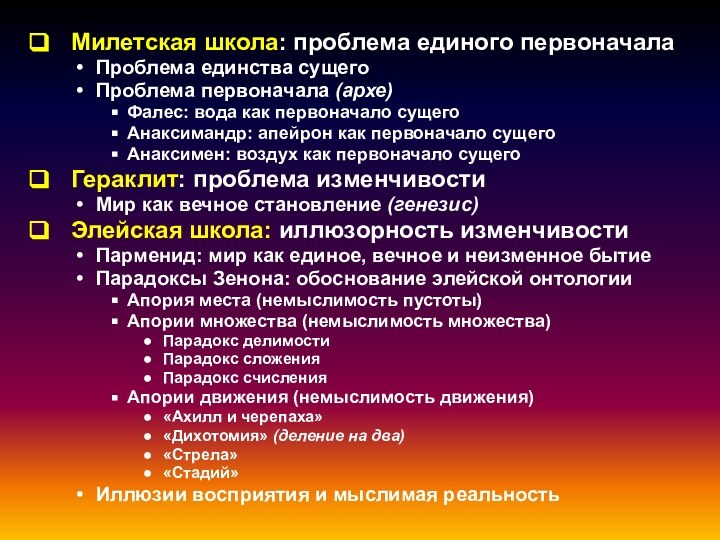 ❑ Милетская школа: проблема единого первоначала
• Проблема единства сущего
• Проблема первоначала (архе)
▪ Фалес: вода как первоначало сущего
▪ Анаксимандр: апейрон как первоначало сущего
▪ Анаксимен: воздух как первоначало сущего
❑ Гераклит: проблема изменчивости
• Мир как вечное становление (генезис)
❑ Элейская школа: иллюзорность изменчивости
• Парменид: мир как единое, вечное и неизменное бытие
• Парадоксы Зенона: обоснование элейской онтологии
▪ Апория места (немыслимость пустоты)
▪ Апории множества (немыслимость множества)
● Парадокс делимости
● Парадокс сложения
● Парадокс счисления
▪ Апории движения (немыслимость движения)
● «Ахилл и черепаха»
● «Дихотомия» (деление на два)
● «Стрела»
● «Стадий»
• Иллюзии восприятия и мыслимая реальность